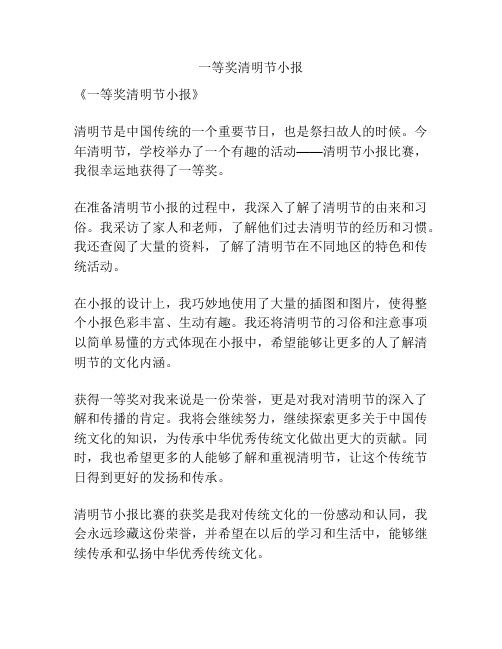 一等奖清明节小报

《一等奖清明节小报》

清明节是中国传统的一个重要节日，也是祭扫故人的时候。今年清明节，学校举办了一个有趣的活动——清明节小报比赛，我很幸运地获得了一等奖。

在准备清明节小报的过程中，我深入了解了清明节的由来和习俗。我采访了家人和老师，了解他们过去清明节的经历和习惯。我还查阅了大量的资料，了解了清明节在不同地区的特色和传统活动。

在小报的设计上，我巧妙地使用了大量的插图和图片，使得整个小报色彩丰富、生动有趣。我还将清明节的习俗和注意事项以简单易懂的方式体现在小报中，希望能够让更多的人了解清明节的文化内涵。

获得一等奖对我来说是一份荣誉，更是对我对清明节的深入了解和传播的肯定。我将会继续努力，继续探索更多关于中国传统文化的知识，为传承中华优秀传统文化做出更大的贡献。同时，我也希望更多的人能够了解和重视清明节，让这个传统节日得到更好的发扬和传承。

清明节小报比赛的获奖是我对传统文化的一份感动和认同，我会永远珍藏这份荣誉，并希望在以后的学习和生活中，能够继续传承和弘扬中华优秀传统文化。